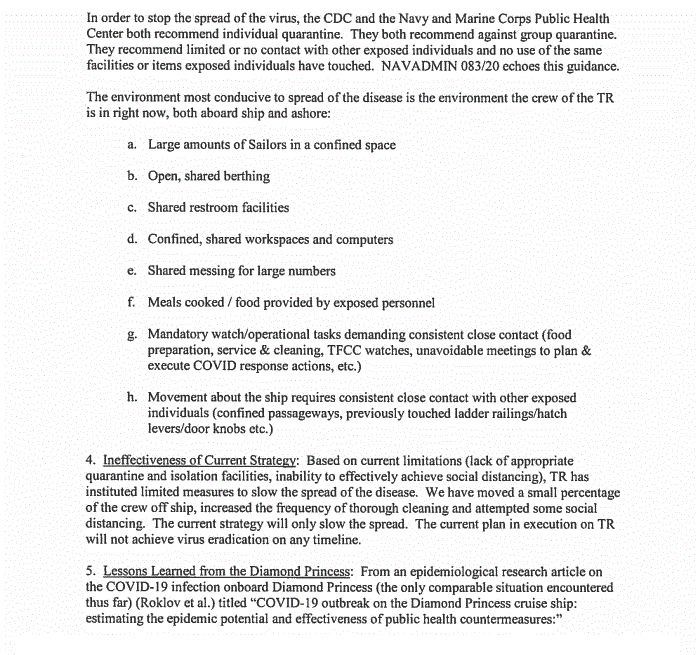 In order to stop the spread of the virus, the CDC and the Navy and Marine Corps Public Health Center both recommend individual quarantine. They both recommend against group quarantine. They recommend limited or no contact with other exposed individuals and no use of the same facilities or items exposed individuals have touched. NAVADMIN 083/20 echoes this guidance.

The environment most conducive to spread of the disease is the environment the crew of the TR is in right now, both aboard ship and ashore:

a. Large amounts of Sailors in a confined space

b. Open, shared berthing

c. Shared restroom facilities

d. Confined, shared workspaces and computers

e. Shared messing for large numbers

f. Meals cooked / food provided by exposed personnel

g. Mandatory watch/operational tasks demanding consistent close contact (food preparation, service & cleaning, TFCC watches, unavoidable meetings to plan & execute COVID response actions, etc.)

h. Movement about the ship requires consistent close contact with other exposed individuals (confined passageways, previously touched ladder railings/hatch levers/door knobs etc.)

4. Ineffectiveness of Current Strategy: Based on current limitations (lack of appropriate quarantine and isolation facilities, inability to effectively achieve social distancing), TR has instituted limited measures to slow the spread of the disease. We have moved a small percentage of the crew off ship, increased the frequency of thorough cleaning and attempted some social distancing. The current strategy will only slow the spread. The current plan in execution on TR will not achieve virus eradication on any timeline.

5. Lessons Learned from the Diamond Princess: From an epidemiological research article on the COVID-19 infection onboard Diamond Princess (the only comparable situation encountered thus far) (Roklov et al.) titled "COVID-19 outbreak on the Diamond Princess cruise ship: estimating the epidemic potential and effectiveness of public health countermeasures:"